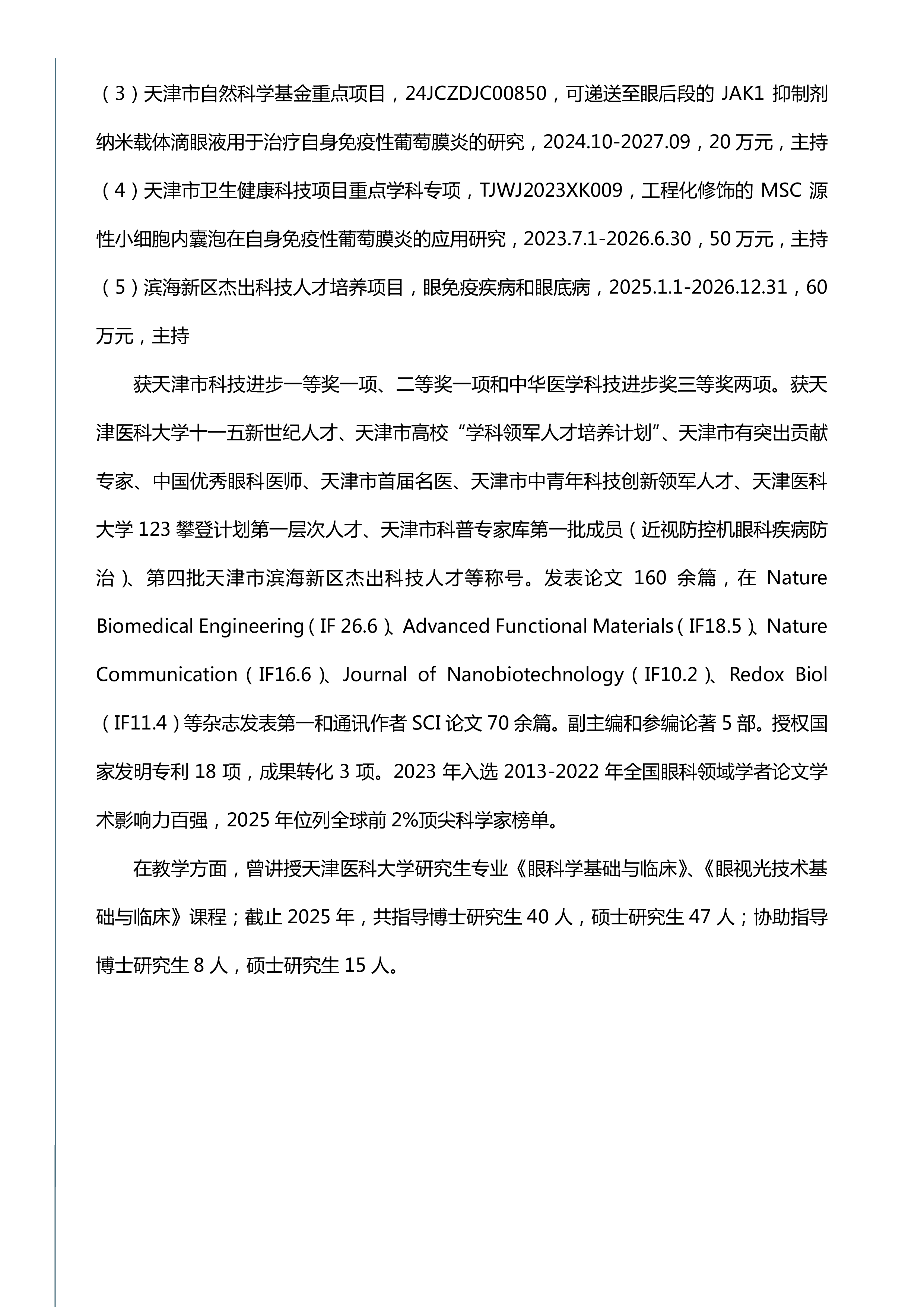 （3）天津市自然科学基金重点项目，24JCZDJC00850，可递送至眼后段的 JAK1 抑制剂纳米载体滴眼液用于治疗自身免疫性葡萄膜炎的研究，2024.10-2027.09，20 万元，主持

（4）天津市卫生健康科技项目重点学科专项，TJWJ2023XK009，工程化修饰的 MSC 源性小细胞内囊泡在自身免疫性葡萄膜炎的应用研究，2023.7.1-2026.6.30，50 万元，主持

（5）滨海新区杰出科技人才培养项目，眼免疫疾病和眼底病，2025.1.1-2026.12.31，60 万元，主持

获天津市科技进步一等奖一项、二等奖一项和中华医学科技进步奖三等奖两项。获天津医科大学十一五新世纪人才、天津市高校“学科领军人才培养计划”、天津市有突出贡献专家、中国优秀眼科医师、天津市首届名医、天津市中青年科技创新领军人才、天津医科大学 123 攀登计划第一层次人才、天津市科普专家库第一批成员（近视防控机眼科疾病防治）、第四批天津市滨海新区杰出科技人才等称号。发表论文 160 余篇，在 Nature Biomedical Engineering（IF 26.6）、Advanced Functional Materials（IF18.5）、Nature Communication（IF16.6）、Journal of Nanobiotechnology（IF10.2）、Redox Biol（IF11.4）等杂志发表第一和通讯作者 SCI 论文 70 余篇。副主编和参编论著 5 部。授权国家发明专利 18 项，成果转化 3 项。2023 年入选 2013-2022 年全国眼科领域学者论文学术影响力百强，2025 年位列全球前 2%顶尖科学家榜单。

在教学方面，曾讲授天津医科大学研究生专业《眼科学基础与临床》、《眼视光技术基础与临床》课程；截止 2025 年，共指导博士研究生 40 人，硕士研究生 47 人；协助指导博士研究生 8 人，硕士研究生 15 人。